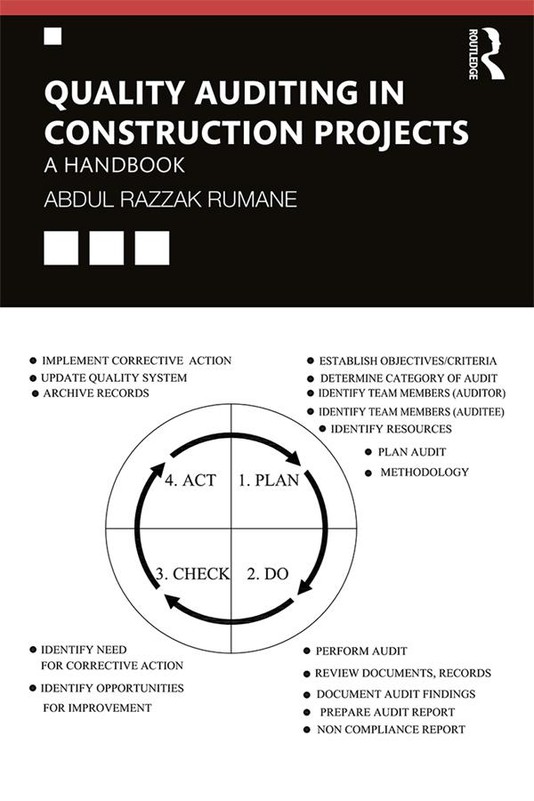 ROUTLEDGE

QUALITY AUDITING IN CONSTRUCTION PROJECTS

A HANDBOOK

ABDUL RAZZAK RUMANE

• IMPLEMENT CORRECTIVE ACTION
• UPDATE QUALITY SYSTEM
• ARCHIVE RECORDS

• ESTABLISH OBJECTIVES/CRITERIA
• DETERMINE CATEGORY OF AUDIT
• IDENTIFY TEAM MEMBERS (AUDITOR)
• IDENTIFY TEAM MEMBERS (AUDITEE)
• IDENTIFY RESOURCES
• PLAN AUDIT
• METHODOLOGY

4. ACT
1. PLAN
3. CHECK
2. DO

• IDENTIFY NEED FOR CORRECTIVE ACTION
• IDENTIFY OPPORTUNITIES FOR IMPROVEMENT

• PERFORM AUDIT
• REVIEW DOCUMENTS, RECORDS
• DOCUMENT AUDIT FINDINGS
• PREPARE AUDIT REPORT
• NON COMPLIANCE REPORT